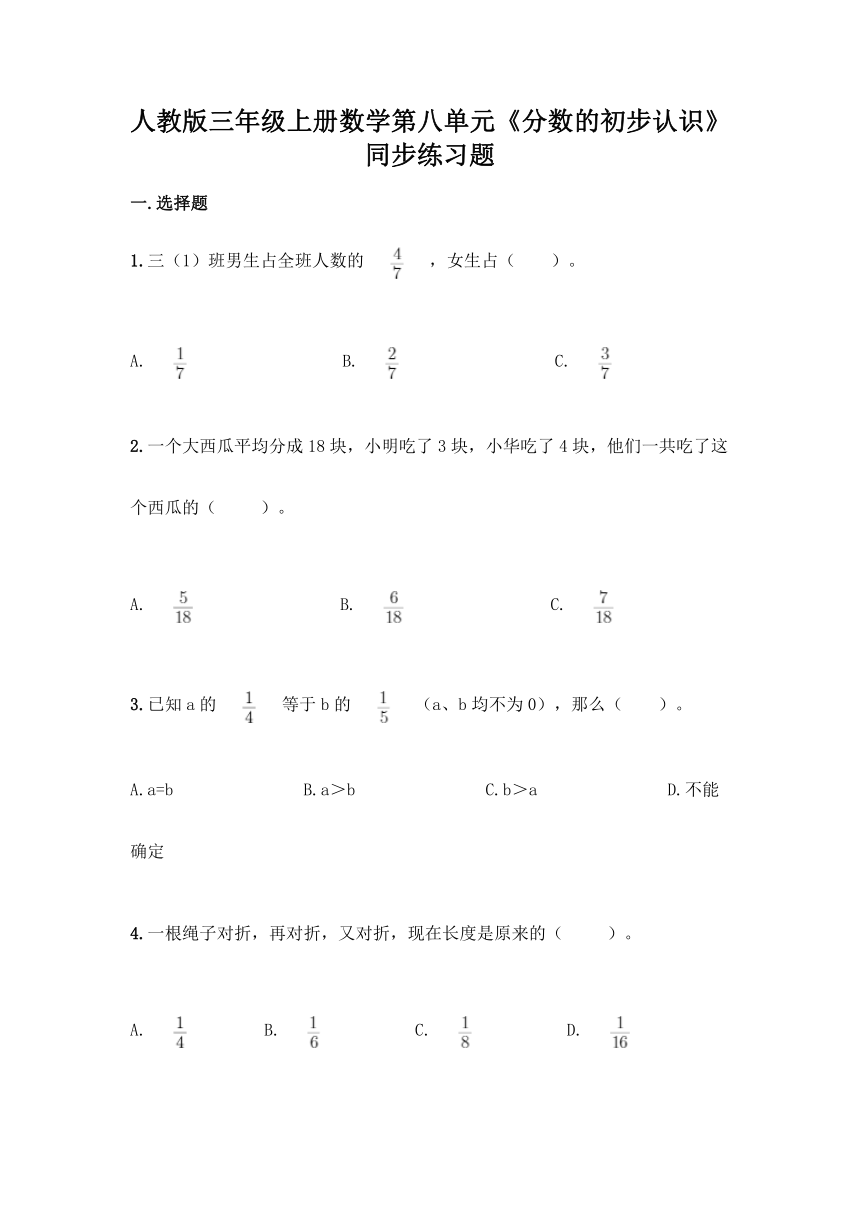 人教版三年级上册数学第八单元《分数的初步认识》同步练习题

一.选择题

1.三（1）班男生占全班人数的 $\frac{4}{7}$ ，女生占（　　）。

A. $\frac{1}{7}$　　B. $\frac{2}{7}$　　C. $\frac{3}{7}$

2.一个大西瓜平均分成18块，小明吃了3块，小华吃了4块，他们一共吃了这个西瓜的（　　）。

A. $\frac{5}{18}$　　B. $\frac{6}{18}$　　C. $\frac{7}{18}$

3.已知a的 $\frac{1}{4}$ 等于b的 $\frac{1}{5}$ （a、b均不为0），那么（　　）。

A.a=b　　B.a＞b　　C.b＞a　　D.不能确定

4.一根绳子对折，再对折，又对折，现在长度是原来的（　　）。

A. $\frac{1}{4}$　　B. $\frac{1}{6}$　　C. $\frac{1}{8}$　　D. $\frac{1}{16}$